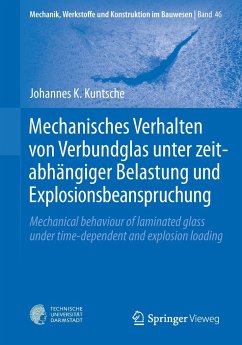 Mechanik, Werkstoffe und Konstruktion im Bauwesen | Band 46

Johannes K. Kuntsche

Mechanisches Verhalten von Verbundglas unter zeitabhängiger Belastung und Explosionsbeanspruchung

Mechanical behaviour of laminated glass under time-dependent and explosion loading

TECHNISCHE UNIVERSITÄT DARMSTADT

Springer Vieweg